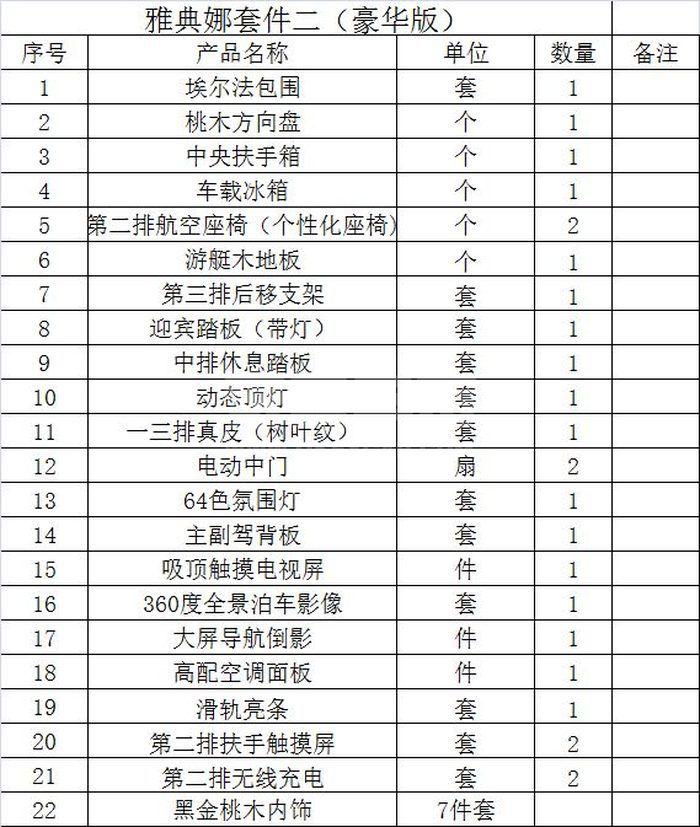 雅典娜套件二（豪华版）

| 序号 | 产品名称 | 单位 | 数量 | 备注 |
|---|---|---|---|---|
| 1 | 埃尔法包围 | 套 | 1 | |
| 2 | 桃木方向盘 | 个 | 1 | |
| 3 | 中央扶手箱 | 个 | 1 | |
| 4 | 车载冰箱 | 个 | 1 | |
| 5 | 第二排航空座椅（个性化座椅） | 个 | 2 | |
| 6 | 游艇木地板 | 个 | 1 | |
| 7 | 第三排后移支架 | 套 | 1 | |
| 8 | 迎宾踏板（带灯） | 套 | 1 | |
| 9 | 中排休息踏板 | 套 | 1 | |
| 10 | 动态顶灯 | 套 | 1 | |
| 11 | 一三排真皮（树叶纹） | 套 | 1 | |
| 12 | 电动中门 | 扇 | 2 | |
| 13 | 64色氛围灯 | 套 | 1 | |
| 14 | 主副驾背板 | 套 | 1 | |
| 15 | 吸顶触摸电视屏 | 件 | 1 | |
| 16 | 360度全景泊车影像 | 套 | 1 | |
| 17 | 大屏导航倒影 | 件 | 1 | |
| 18 | 高配空调面板 | 件 | 1 | |
| 19 | 滑轨亮条 | 套 | 1 | |
| 20 | 第二排扶手触摸屏 | 套 | 2 | |
| 21 | 第二排无线充电 | 套 | 2 | |
| 22 | 黑金桃木内饰 | 7件套 | | |